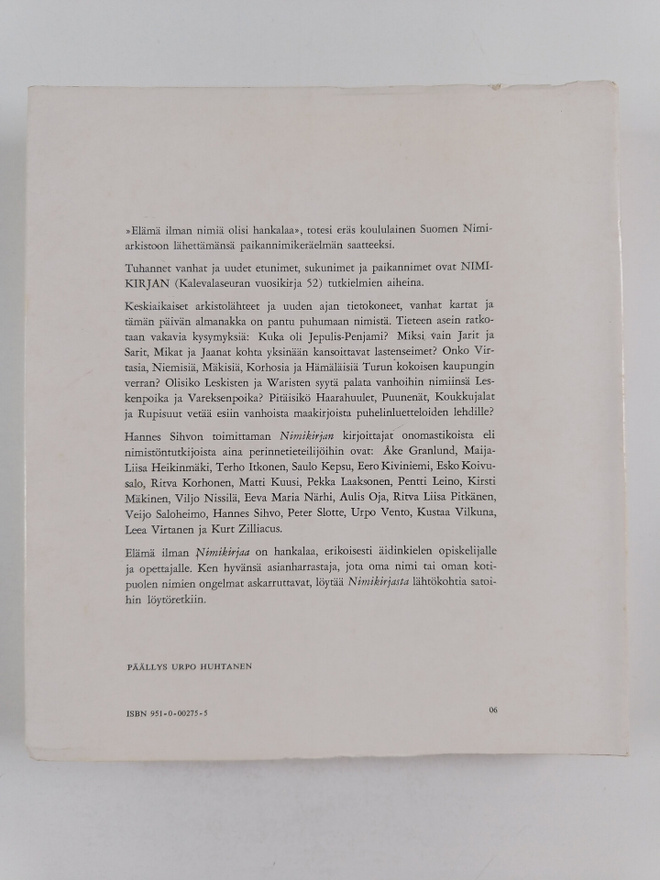 »Elämä ilman nimiä olisi hankalaa», totesi eräs koululainen Suomen Nimiarkistoon lähettämänsä paikannimikeräelmän saatteeksi.

Tuhannet vanhat ja uudet etunimet, sukunimet ja paikannimet ovat NIMIKIRJAN (Kalevalaseuran vuosikirja 52) tutkielmien aiheina.

Keskiaikaiset arkistolähteet ja uuden ajan tietokoneet, vanhat kartat ja tämän päivän almanakka on pantu puhumaan nimistä. Tieteen asein ratkotaan vakavia kysymyksiä: Kuka oli Jepulis-Penjami? Miksi vain Jarit ja Sarit, Mikat ja Jaanat kohta yksinään kansoittavat lastenseimet? Onko Virtasia, Niemisiä, Mäkisiä, Korhosia ja Hämäläisiä Turun kokoisen kaupungin verran? Olisiko Leskisten ja Waristen syytä palata vanhoihin nimiinsä Leskenpoika ja Vareksenpoika? Pitäisikö Haarahuulet, Puunenät, Koukkujalat ja Rupisuut vetää esiin vanhoista maakirjoista puhelinluetteloiden lehdille?

Hannes Sihvon toimittaman Nimikirjan kirjoittajat onomastikoista eli nimistöntutkijoista aina perinnetieteilijöihin ovat: Åke Granlund, Maija-Liisa Heikinmäki, Terho Itkonen, Saulo Kepsu, Eero Kiviniemi, Esko Koivusalo, Ritva Korhonen, Matti Kuusi, Pekka Laaksonen, Pentti Leino, Kirsti Mäkinen, Viljo Nissilä, Eeva Maria Närhi, Aulis Oja, Ritva Liisa Pitkänen, Veijo Saloheimo, Hannes Sihvo, Peter Slotte, Urpo Vento, Kustaa Vilkuna, Leea Virtanen ja Kurt Zilliacus.

Elämä ilman Nimikirjaa on hankalaa, erikoisesti äidinkielen opiskelijalle ja opettajalle. Ken hyvänsä asianharrastaja, jota oma nimi tai oman kotipuolen nimien ongelmat askarruttavat, löytää Nimikirjasta lähtökohtia satoihin löytöretkiin.

PÄÄLLYS URPO HUHTANEN

ISBN 951-0-00275-5

06